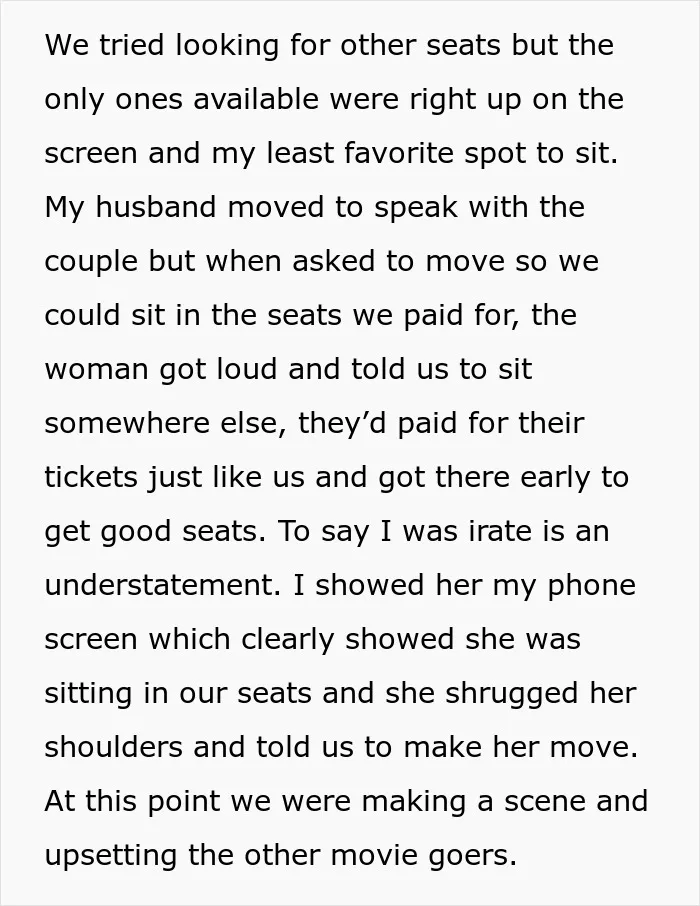 We tried looking for other seats but the only ones available were right up on the screen and my least favorite spot to sit. My husband moved to speak with the couple but when asked to move so we could sit in the seats we paid for, the woman got loud and told us to sit somewhere else, they'd paid for their tickets just like us and got there early to get good seats. To say I was irate is an understatement. I showed her my phone screen which clearly showed she was sitting in our seats and she shrugged her shoulders and told us to make her move. At this point we were making a scene and upsetting the other movie goers.